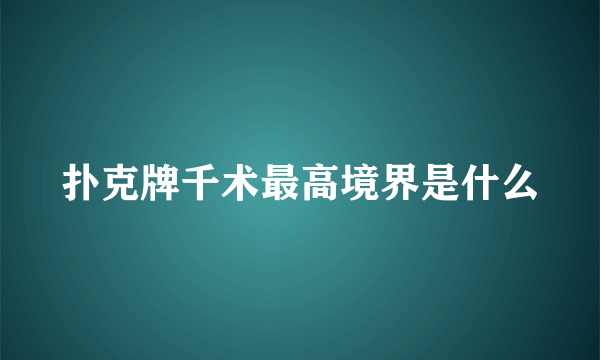 扑克牌千术最高境界是什么